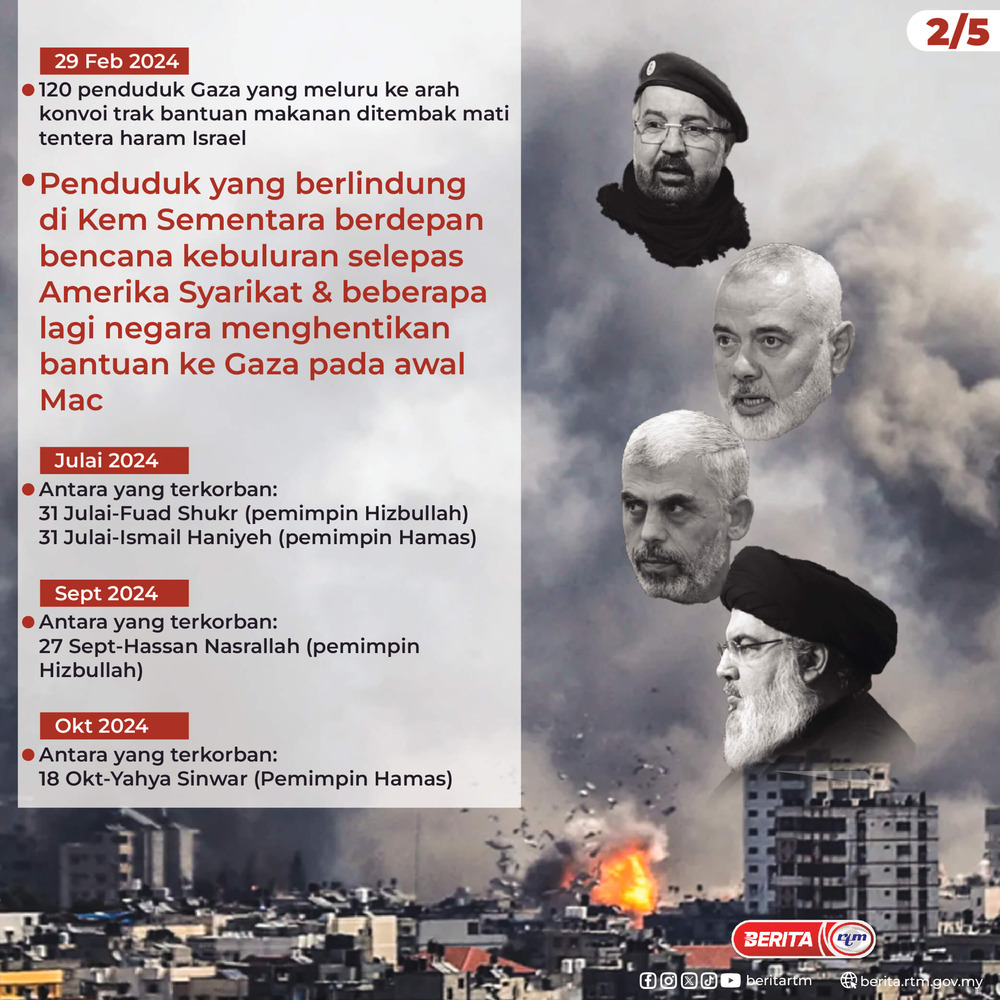 2/5

29 Feb 2024

120 penduduk Gaza yang meluru ke arah konvoi trak bantuan makanan ditembak mati tentera haram Israel

Penduduk yang berlindung di Kem Sementara berdepan bencana kebuluran selepas Amerika Syarikat & beberapa lagi negara menghentikan bantuan ke Gaza pada awal Mac

Julai 2024

Antara yang terkorban:
31 Julai-Fuad Shukr (pemimpin Hizbullah)
31 Julai-Ismail Haniyeh (pemimpin Hamas)

Sept 2024

Antara yang terkorban:
27 Sept-Hassan Nasrallah (pemimpin Hizbullah)

Okt 2024

Antara yang terkorban:
18 Okt-Yahya Sinwar (Pemimpin Hamas)

BERITA rtm

beritartm

berita.rtm.gov.my